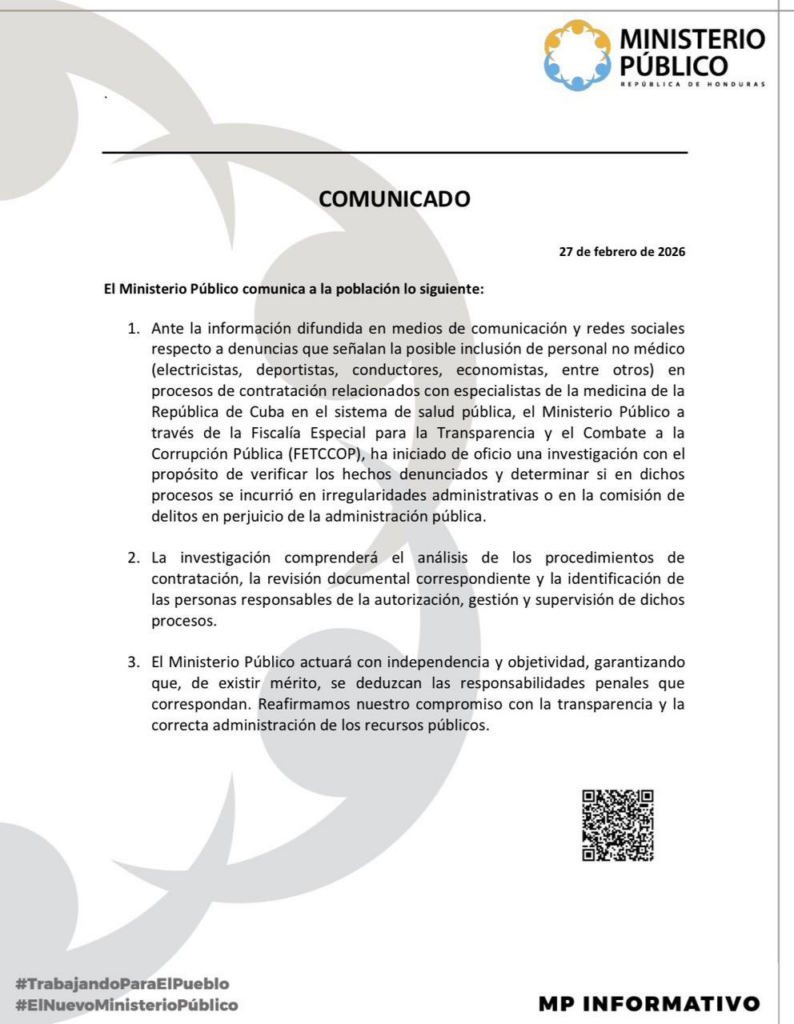 MINISTERIO PÚBLICO
REPÚBLICA DE HONDURAS

COMUNICADO

27 de febrero de 2026

El Ministerio Público comunica a la población lo siguiente:

1. Ante la información difundida en medios de comunicación y redes sociales respecto a denuncias que señalan la posible inclusión de personal no médico (electricistas, deportistas, conductores, economistas, entre otros) en procesos de contratación relacionados con especialistas de la medicina de la República de Cuba en el sistema de salud pública, el Ministerio Público a través de la Fiscalía Especial para la Transparencia y el Combate a la Corrupción Pública (FETCCOP), ha iniciado de oficio una investigación con el propósito de verificar los hechos denunciados y determinar si en dichos procesos se incurrió en irregularidades administrativas o en la comisión de delitos en perjuicio de la administración pública.

2. La investigación comprenderá el análisis de los procedimientos de contratación, la revisión documental correspondiente y la identificación de las personas responsables de la autorización, gestión y supervisión de dichos procesos.

3. El Ministerio Público actuará con independencia y objetividad, garantizando que, de existir mérito, se deduzcan las responsabilidades penales que correspondan. Reafirmamos nuestro compromiso con la transparencia y la correcta administración de los recursos públicos.

#TrabajandoParaElPueblo
#ElNuevoMinisterioPúblico

MP INFORMATIVO